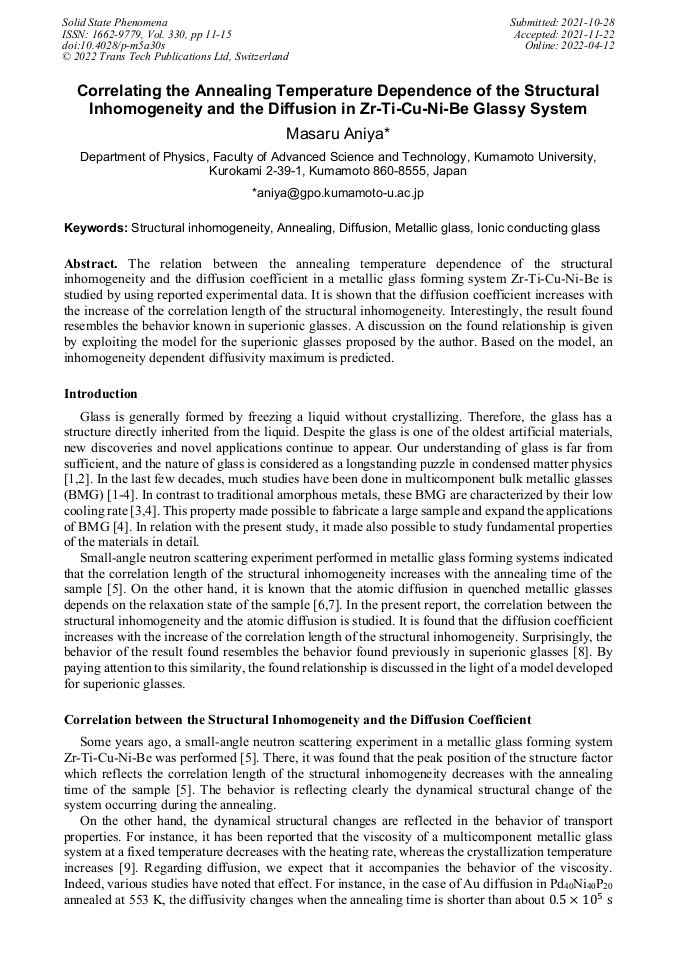 Solid State Phenomena
ISSN: 1662-9779, Vol. 330, pp 11-15
doi:10.4028/p-m5a30s
© 2022 Trans Tech Publications Ltd, Switzerland

Submitted: 2021-10-28
Accepted: 2021-11-22
Online: 2022-04-12

Correlating the Annealing Temperature Dependence of the Structural Inhomogeneity and the Diffusion in Zr-Ti-Cu-Ni-Be Glassy System

Masaru Aniya*

Department of Physics, Faculty of Advanced Science and Technology, Kumamoto University, Kurokami 2-39-1, Kumamoto 860-8555, Japan

*aniya@gpo.kumamoto-u.ac.jp

Keywords: Structural inhomogeneity, Annealing, Diffusion, Metallic glass, Ionic conducting glass

Abstract. The relation between the annealing temperature dependence of the structural inhomogeneity and the diffusion coefficient in a metallic glass forming system Zr-Ti-Cu-Ni-Be is studied by using reported experimental data. It is shown that the diffusion coefficient increases with the increase of the correlation length of the structural inhomogeneity. Interestingly, the result found resembles the behavior known in superionic glasses. A discussion on the found relationship is given by exploiting the model for the superionic glasses proposed by the author. Based on the model, an inhomogeneity dependent diffusivity maximum is predicted.

Introduction

Glass is generally formed by freezing a liquid without crystallizing. Therefore, the glass has a structure directly inherited from the liquid. Despite the glass is one of the oldest artificial materials, new discoveries and novel applications continue to appear. Our understanding of glass is far from sufficient, and the nature of glass is considered as a longstanding puzzle in condensed matter physics [1,2]. In the last few decades, much studies have been done in multicomponent bulk metallic glasses (BMG) [1-4]. In contrast to traditional amorphous metals, these BMG are characterized by their low cooling rate [3,4]. This property made possible to fabricate a large sample and expand the applications of BMG [4]. In relation with the present study, it made also possible to study fundamental properties of the materials in detail.

Small-angle neutron scattering experiment performed in metallic glass forming systems indicated that the correlation length of the structural inhomogeneity increases with the annealing time of the sample [5]. On the other hand, it is known that the atomic diffusion in quenched metallic glasses depends on the relaxation state of the sample [6,7]. In the present report, the correlation between the structural inhomogeneity and the atomic diffusion is studied. It is found that the diffusion coefficient increases with the increase of the correlation length of the structural inhomogeneity. Surprisingly, the behavior of the result found resembles the behavior found previously in superionic glasses [8]. By paying attention to this similarity, the found relationship is discussed in the light of a model developed for superionic glasses.

Correlation between the Structural Inhomogeneity and the Diffusion Coefficient

Some years ago, a small-angle neutron scattering experiment in a metallic glass forming system Zr-Ti-Cu-Ni-Be was performed [5]. There, it was found that the peak position of the structure factor which reflects the correlation length of the structural inhomogeneity decreases with the annealing time of the sample [5]. The behavior is reflecting clearly the dynamical structural change of the system occurring during the annealing.

On the other hand, the dynamical structural changes are reflected in the behavior of transport properties. For instance, it has been reported that the viscosity of a multicomponent metallic glass system at a fixed temperature decreases with the heating rate, whereas the crystallization temperature increases [9]. Regarding diffusion, we expect that it accompanies the behavior of the viscosity. Indeed, various studies have noted that effect. For instance, in the case of Au diffusion in $Pd_{40}Ni_{40}P_{20}$ annealed at 553 K, the diffusivity changes when the annealing time is shorter than about $0.5 \times 10^5$ s